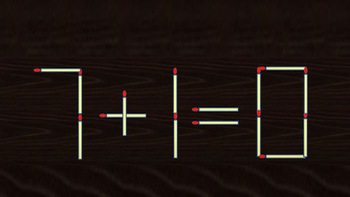 $7+1=0$